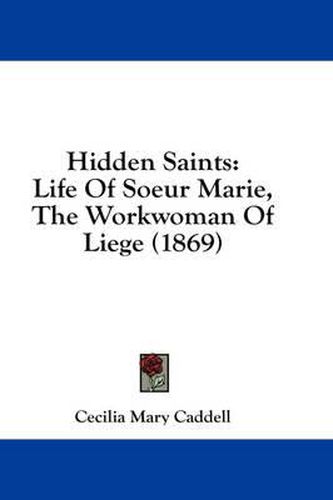 Hidden Saints:
Life Of Soeur Marie,
The Workwoman Of
Liege (1869)

Cecilia Mary Caddell